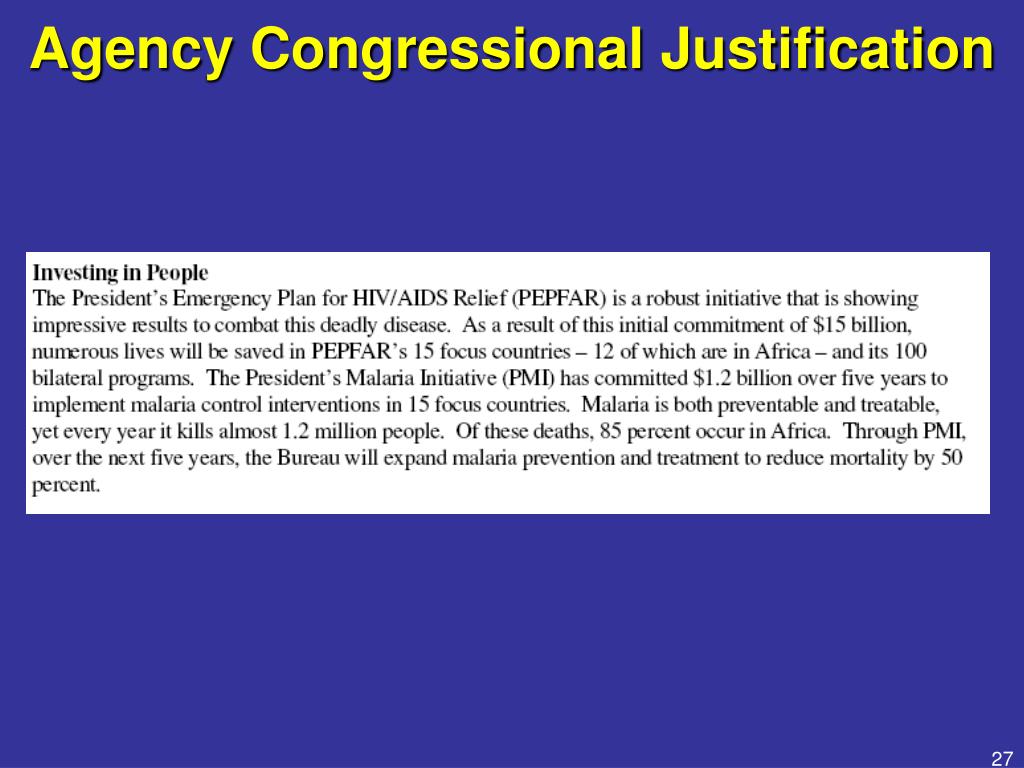 Agency Congressional Justification

Investing in People
The President's Emergency Plan for HIV/AIDS Relief (PEPFAR) is a robust initiative that is showing impressive results to combat this deadly disease. As a result of this initial commitment of \$15 billion, numerous lives will be saved in PEPFAR's 15 focus countries – 12 of which are in Africa – and its 100 bilateral programs. The President's Malaria Initiative (PMI) has committed \$1.2 billion over five years to implement malaria control interventions in 15 focus countries. Malaria is both preventable and treatable, yet every year it kills almost 1.2 million people. Of these deaths, 85 percent occur in Africa. Through PMI, over the next five years, the Bureau will expand malaria prevention and treatment to reduce mortality by 50 percent.

27